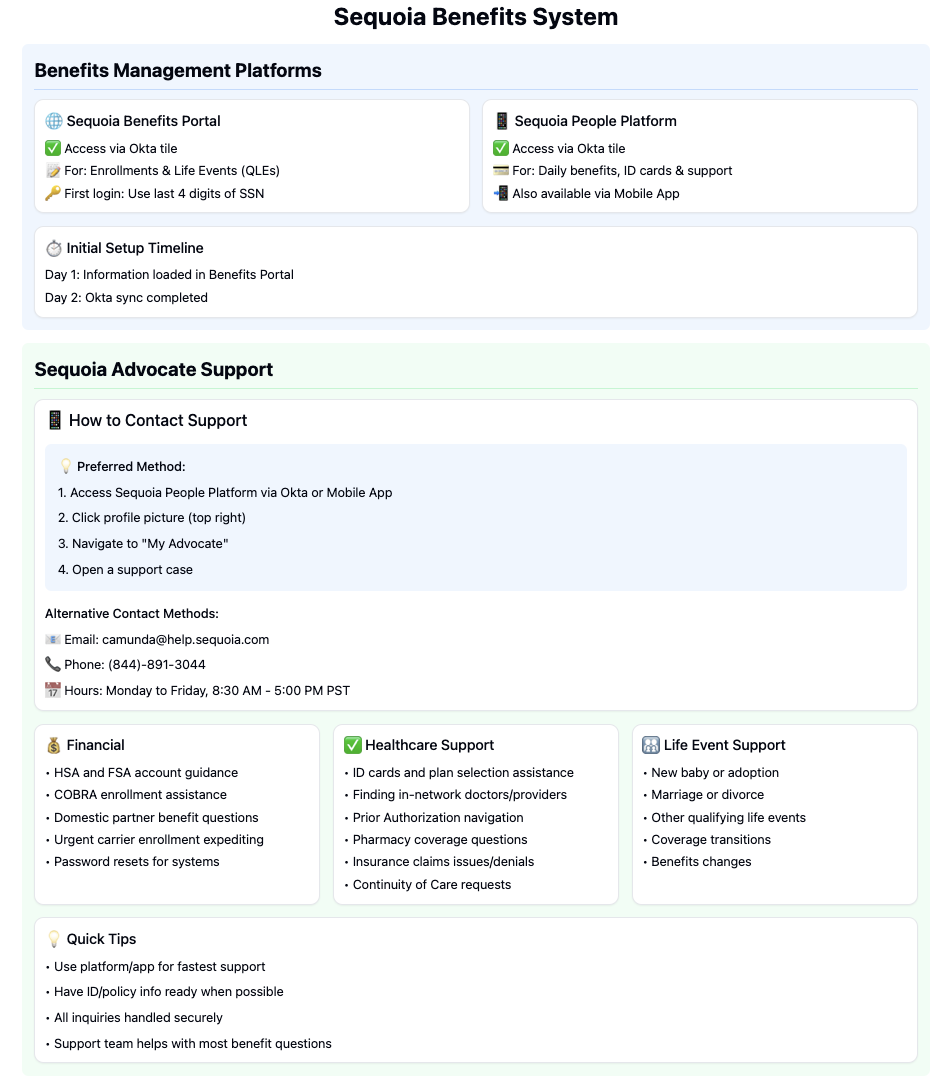 Sequoia Benefits System

Benefits Management Platforms

🌐 Sequoia Benefits Portal
✅ Access via Okta tile
📝 For: Enrollments & Life Events (QLEs)
🔑 First login: Use last 4 digits of SSN

📱 Sequoia People Platform
✅ Access via Okta tile
💳 For: Daily benefits, ID cards & support
📲 Also available via Mobile App

⏱️ Initial Setup Timeline
Day 1: Information loaded in Benefits Portal
Day 2: Okta sync completed

Sequoia Advocate Support

📱 How to Contact Support

💡 Preferred Method:
1. Access Sequoia People Platform via Okta or Mobile App
2. Click profile picture (top right)
3. Navigate to "My Advocate"
4. Open a support case

Alternative Contact Methods:
📧 Email: camunda@help.sequoia.com
📞 Phone: (844)-891-3044
📅 Hours: Monday to Friday, 8:30 AM - 5:00 PM PST

💰 Financial
• HSA and FSA account guidance
• COBRA enrollment assistance
• Domestic partner benefit questions
• Urgent carrier enrollment expediting
• Password resets for systems

✅ Healthcare Support
• ID cards and plan selection assistance
• Finding in-network doctors/providers
• Prior Authorization navigation
• Pharmacy coverage questions
• Insurance claims issues/denials
• Continuity of Care requests

👪 Life Event Support
• New baby or adoption
• Marriage or divorce
• Other qualifying life events
• Coverage transitions
• Benefits changes

💡 Quick Tips
• Use platform/app for fastest support
• Have ID/policy info ready when possible
• All inquiries handled securely
• Support team helps with most benefit questions